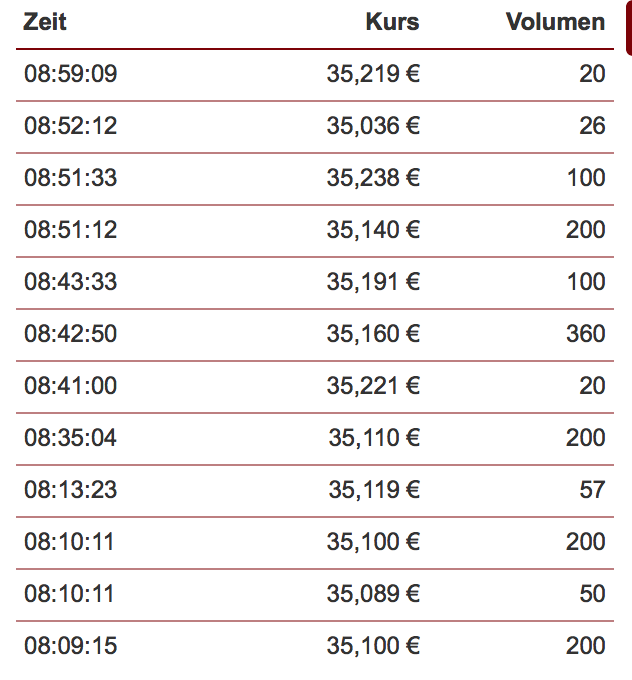 | Zeit | Kurs | Volumen |
|---|---|---|
| 08:59:09 | 35,219 € | 20 |
| 08:52:12 | 35,036 € | 26 |
| 08:51:33 | 35,238 € | 100 |
| 08:51:12 | 35,140 € | 200 |
| 08:43:33 | 35,191 € | 100 |
| 08:42:50 | 35,160 € | 360 |
| 08:41:00 | 35,221 € | 20 |
| 08:35:04 | 35,110 € | 200 |
| 08:13:23 | 35,119 € | 57 |
| 08:10:11 | 35,100 € | 200 |
| 08:10:11 | 35,089 € | 50 |
| 08:09:15 | 35,100 € | 200 |